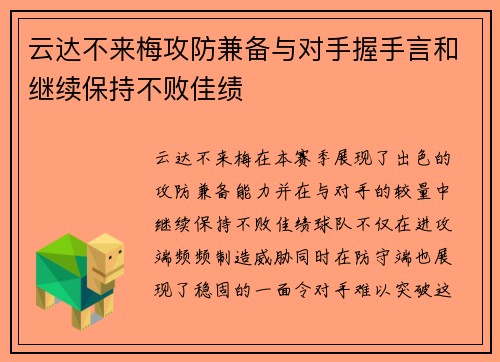 云达不来梅攻防兼备与对手握手言和继续保持不败佳绩

云达不来梅在本赛季展现了出色的攻防兼备能力并在与对手的较量中继续保持不败佳绩球队不仅在进攻端频频制造威胁同时在防守端也展现了稳固的一面令对手难以突破这